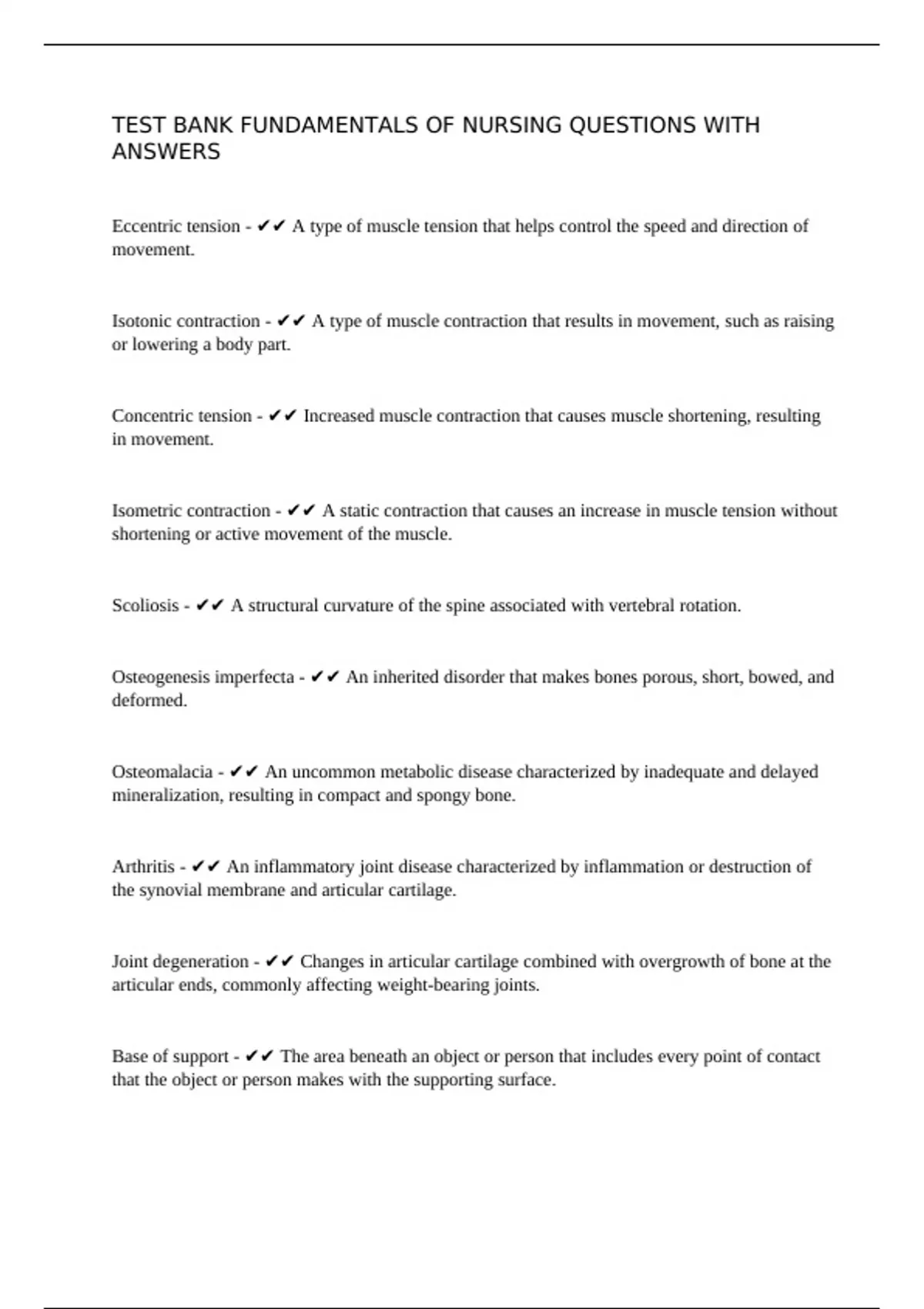 TEST BANK FUNDAMENTALS OF NURSING QUESTIONS WITH ANSWERS

Eccentric tension - ✔✔ A type of muscle tension that helps control the speed and direction of movement.

Isotonic contraction - ✔✔ A type of muscle contraction that results in movement, such as raising or lowering a body part.

Concentric tension - ✔✔ Increased muscle contraction that causes muscle shortening, resulting in movement.

Isometric contraction - ✔✔ A static contraction that causes an increase in muscle tension without shortening or active movement of the muscle.

Scoliosis - ✔✔ A structural curvature of the spine associated with vertebral rotation.

Osteogenesis imperfecta - ✔✔ An inherited disorder that makes bones porous, short, bowed, and deformed.

Osteomalacia - ✔✔ An uncommon metabolic disease characterized by inadequate and delayed mineralization, resulting in compact and spongy bone.

Arthritis - ✔✔ An inflammatory joint disease characterized by inflammation or destruction of the synovial membrane and articular cartilage.

Joint degeneration - ✔✔ Changes in articular cartilage combined with overgrowth of bone at the articular ends, commonly affecting weight-bearing joints.

Base of support - ✔✔ The area beneath an object or person that includes every point of contact that the object or person makes with the supporting surface.